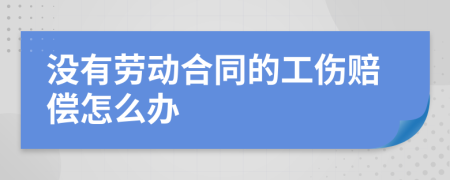 没有劳动合同的工伤赔偿怎么办